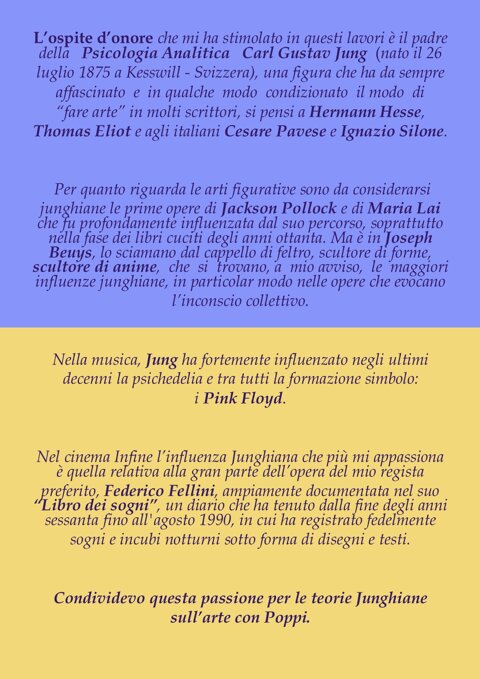 L'ospite d'onore che mi ha stimolato in questi lavori è il padre della Psicologia Analitica Carl Gustav Jung (nato il 26 luglio 1875 a Kesswill - Svizzera), una figura che ha da sempre affascinato e in qualche modo condizionato il modo di "fare arte" in molti scrittori, si pensi a Hermann Hesse, Thomas Eliot e agli italiani Cesare Pavese e Ignazio Silone.

Per quanto riguarda le arti figurative sono da considerarsi junghiane le prime opere di Jackson Pollock e di Maria Lai che fu profondamente influenzata dal suo percorso, soprattutto nella fase dei libri cuciti degli anni ottanta. Ma è in Joseph Beuys, lo sciamano dal cappello di feltro, scultore di forme, scultore di anime, che si trovano, a mio avviso, le maggiori influenze junghiane, in particolar modo nelle opere che evocano l'inconscio collettivo.

Nella musica, Jung ha fortemente influenzato negli ultimi decenni la psichedelia e tra tutti la formazione simbolo: i Pink Floyd.

Nel cinema Infine l'influenza Junghiana che più mi appassiona è quella relativa alla gran parte dell'opera del mio regista preferito, Federico Fellini, ampiamente documentata nel suo "Libro dei sogni", un diario che ha tenuto dalla fine degli anni sessanta fino all'agosto 1990, in cui ha registrato fedelmente sogni e incubi notturni sotto forma di disegni e testi.

Condividevo questa passione per le teorie Junghiane sull'arte con Poppi.